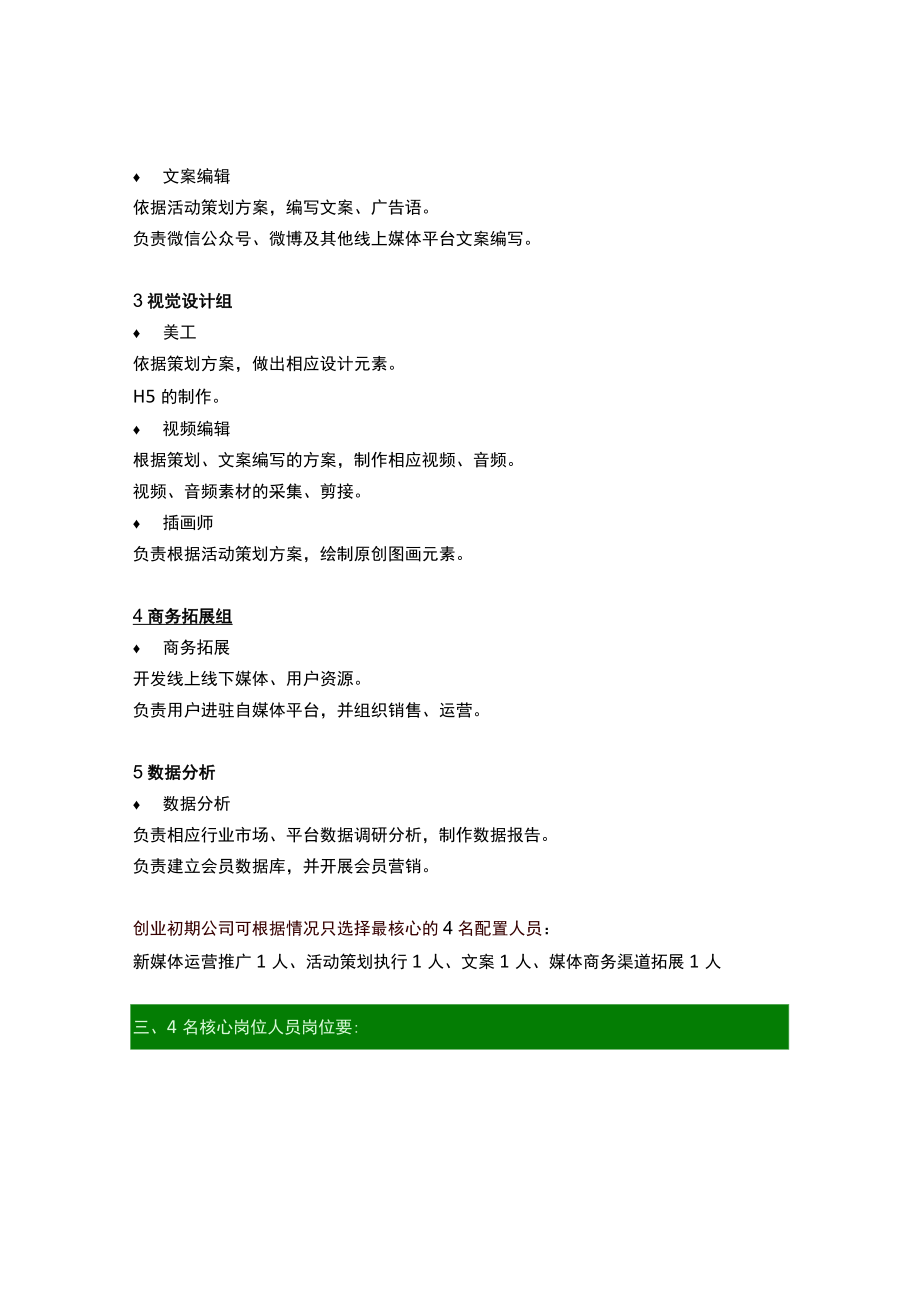 ♦ 文案编辑

依据活动策划方案，编写文案、广告语。

负责微信公众号、微博及其他线上媒体平台文案编写。

3 视觉设计组

♦ 美工

依据策划方案，做出相应设计元素。

H5 的制作。

♦ 视频编辑

根据策划、文案编写的方案，制作相应视频、音频。

视频、音频素材的采集、剪接。

♦ 插画师

负责根据活动策划方案，绘制原创图画元素。

4 商务拓展组

♦ 商务拓展

开发线上线下媒体、用户资源。

负责用户进驻自媒体平台，并组织销售、运营。

5 数据分析

♦ 数据分析

负责相应行业市场、平台数据调研分析，制作数据报告。

负责建立会员数据库，并开展会员营销。

创业初期公司可根据情况只选择最核心的 4 名配置人员：

新媒体运营推广 1 人、活动策划执行 1 人、文案 1 人、媒体商务渠道拓展 1 人

三、4 名核心岗位人员岗位要: